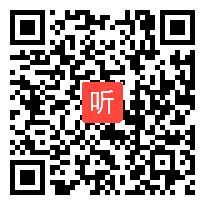 听